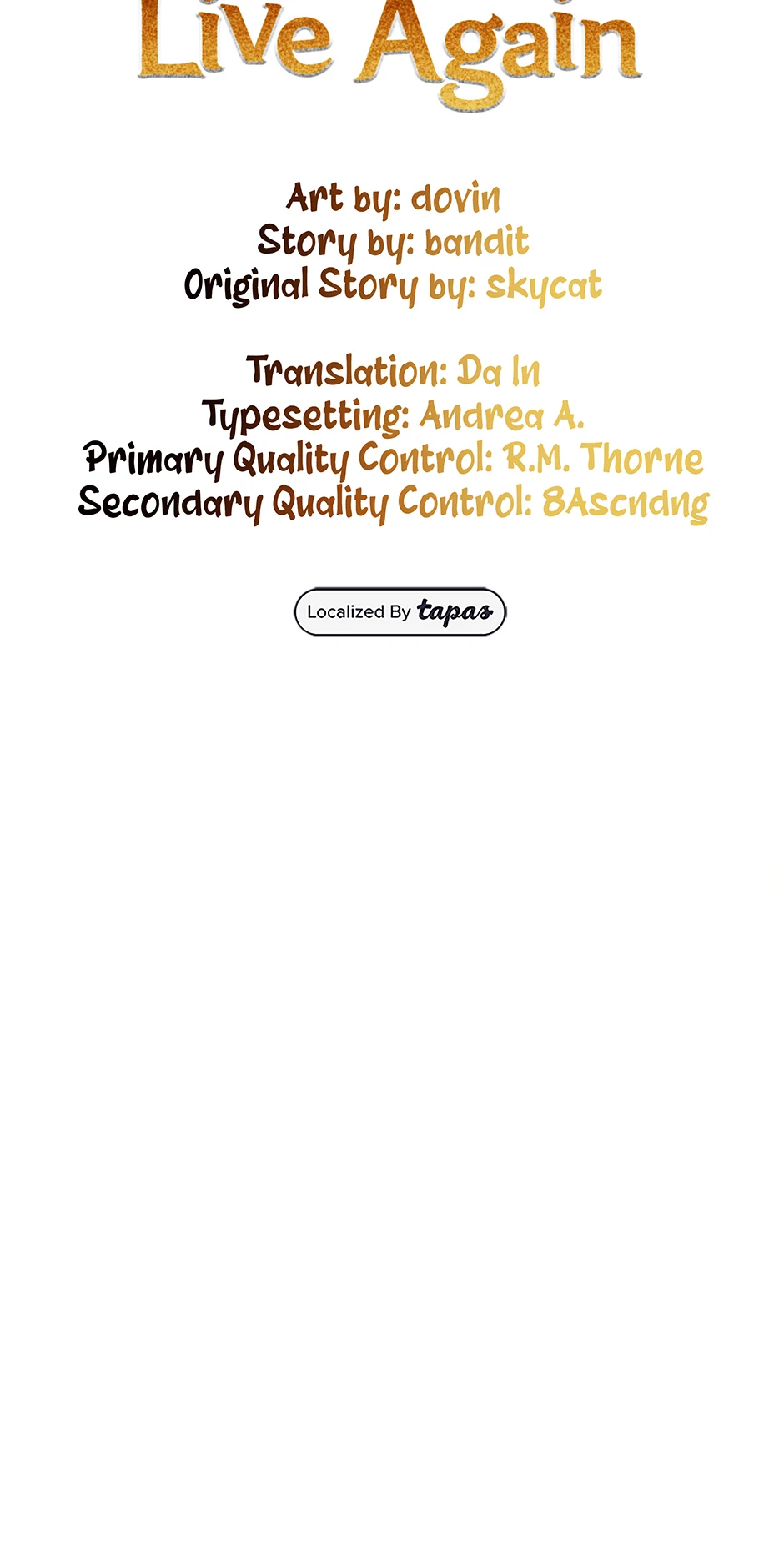 Live Again

Art by: dovin
Story by: bandit
Original Story by: skycat

Translation: Da In
Typesetting: Andrea A.
Primary Quality Control: R.M. Thorne
Secondary Quality Control: 8Ascndng

Localized By tapas